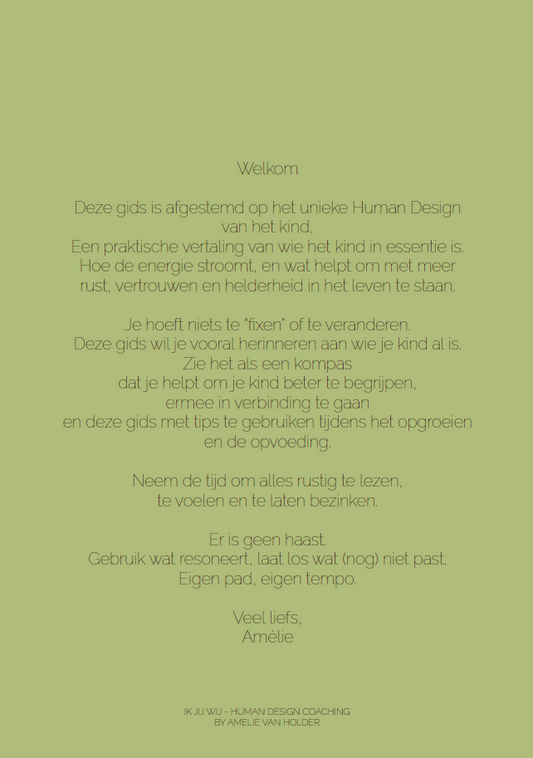 Welkom

Deze gids is afgestemd op het unieke Human Design van het kind,
Een praktische vertaling van wie het kind in essentie is.
Hoe de energie stroomt, en wat helpt om met meer rust, vertrouwen en helderheid in het leven te staan.

Je hoeft niets te "fixen" of te veranderen.
Deze gids wil je vooral herinneren aan wie je kind al is.
Zie het als een kompas
dat je helpt om je kind beter te begrijpen,
ermee in verbinding te gaan
en deze gids met tips te gebruiken tijdens het opgroeien en de opvoeding.

Neem de tijd om alles rustig te lezen,
te voelen en te laten bezinken.

Er is geen haast.
Gebruik wat resoneert, laat los wat (nog) niet past.
Eigen pad, eigen tempo.

Veel liefs,
Amélie

IK JIJ WIJ - HUMAN DESIGN COACHING
BY AMELIE VAN HOLDER